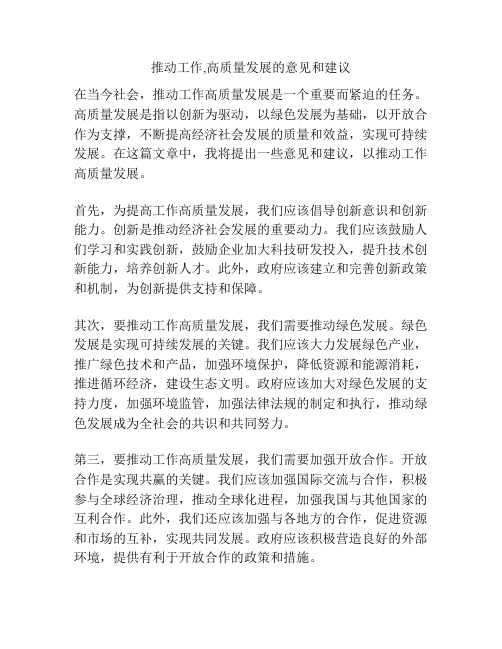 推动工作,高质量发展的意见和建议

在当今社会，推动工作高质量发展是一个重要而紧迫的任务。高质量发展是指以创新为驱动，以绿色发展为基础，以开放合作为支撑，不断提高经济社会发展的质量和效益，实现可持续发展。在这篇文章中，我将提出一些意见和建议，以推动工作高质量发展。

首先，为提高工作高质量发展，我们应该倡导创新意识和创新能力。创新是推动经济社会发展的重要动力。我们应该鼓励人们学习和实践创新，鼓励企业加大科技研发投入，提升技术创新能力，培养创新人才。此外，政府应该建立和完善创新政策和机制，为创新提供支持和保障。

其次，要推动工作高质量发展，我们需要推动绿色发展。绿色发展是实现可持续发展的关键。我们应该大力发展绿色产业，推广绿色技术和产品，加强环境保护，降低资源和能源消耗，推进循环经济，建设生态文明。政府应该加大对绿色发展的支持力度，加强环境监管，加强法律法规的制定和执行，推动绿色发展成为全社会的共识和共同努力。

第三，要推动工作高质量发展，我们需要加强开放合作。开放合作是实现共赢的关键。我们应该加强国际交流与合作，积极参与全球经济治理，推动全球化进程，加强我国与其他国家的互利合作。此外，我们还应该加强与各地方的合作，促进资源和市场的互补，实现共同发展。政府应该积极营造良好的外部环境，提供有利于开放合作的政策和措施。